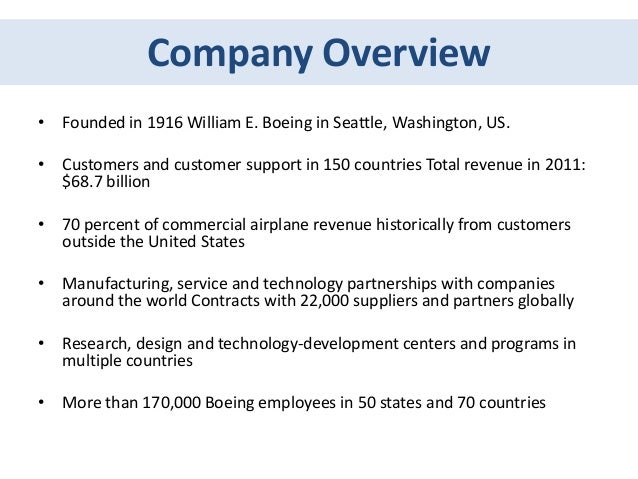 Company Overview

• Founded in 1916 William E. Boeing in Seattle, Washington, US.

• Customers and customer support in 150 countries Total revenue in 2011: $68.7 billion

• 70 percent of commercial airplane revenue historically from customers outside the United States

• Manufacturing, service and technology partnerships with companies around the world Contracts with 22,000 suppliers and partners globally

• Research, design and technology-development centers and programs in multiple countries

• More than 170,000 Boeing employees in 50 states and 70 countries